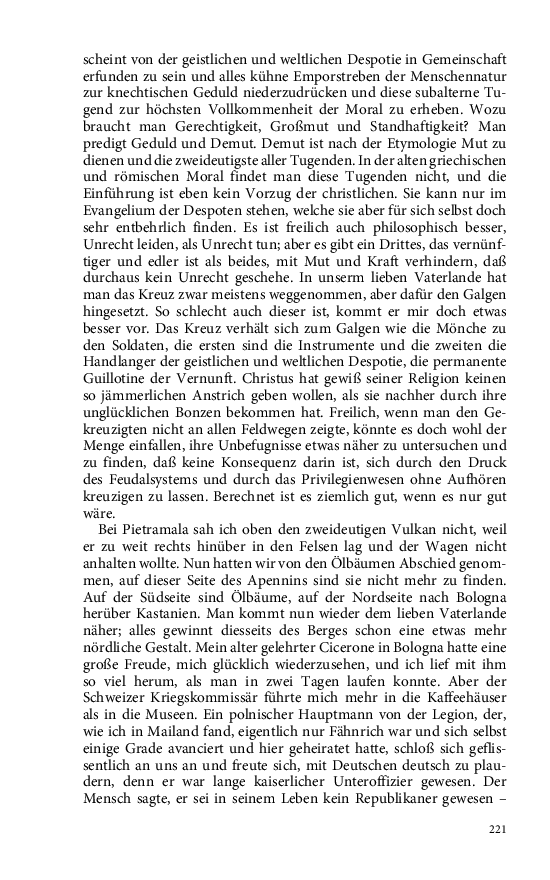 scheint von der geistlichen und weltlichen Despotie in Gemeinschaft erfunden zu sein und alles kühne Emporstreben der Menschennatur zur knechtischen Geduld niederzudrücken und diese subalterne Tugend zur höchsten Vollkommenheit der Moral zu erheben. Wozu braucht man Gerechtigkeit, Großmut und Standhaftigkeit? Man predigt Geduld und Demut. Demut ist nach der Etymologie Mut zu dienen und die zweideutigste aller Tugenden. In der alten griechischen und römischen Moral findet man diese Tugenden nicht, und die Einführung ist eben kein Vorzug der christlichen. Sie kann nur im Evangelium der Despoten stehen, welche sie aber für sich selbst doch sehr entbehrlich finden. Es ist freilich auch philosophisch besser, Unrecht leiden, als Unrecht tun; aber es gibt ein Drittes, das vernünftiger und edler ist als beides, mit Mut und Kraft verhindern, daß durchaus kein Unrecht geschehe. In unserm lieben Vaterlande hat man das Kreuz zwar meistens weggenommen, aber dafür den Galgen hingesetzt. So schlecht auch dieser ist, kommt er mir doch etwas besser vor. Das Kreuz verhält sich zum Galgen wie die Mönche zu den Soldaten, die ersten sind die Instrumente und die zweiten die Handlanger der geistlichen und weltlichen Despotie, die permanente Guillotine der Vernunft. Christus hat gewiß seiner Religion keinen so jämmerlichen Anstrich geben wollen, als sie nachher durch ihre unglücklichen Bonzen bekommen hat. Freilich, wenn man den Gekreuzigten nicht an allen Feldwegen zeigte, könnte es doch wohl der Menge einfallen, ihre Unbefugnisse etwas näher zu untersuchen und zu finden, daß keine Konsequenz darin ist, sich durch den Druck des Feudalsystems und durch das Privilegienwesen ohne Aufhören kreuzigen zu lassen. Berechnet ist es ziemlich gut, wenn es nur gut wäre.

Bei Pietramala sah ich oben den zweideutigen Vulkan nicht, weil er zu weit rechts hinüber in den Felsen lag und der Wagen nicht anhalten wollte. Nun hatten wir von den Ölbäumen Abschied genommen, auf dieser Seite des Apennins sind sie nicht mehr zu finden. Auf der Südseite sind Ölbäume, auf der Nordseite nach Bologna herüber Kastanien. Man kommt nun wieder dem lieben Vaterlande näher; alles gewinnt diesseits des Berges schon eine etwas mehr nördliche Gestalt. Mein alter gelehrter Cicerone in Bologna hatte eine große Freude, mich glücklich wiederzusehen, und ich lief mit ihm so viel herum, als man in zwei Tagen laufen konnte. Aber der Schweizer Kriegskommissär führte mich mehr in die Kaffeehäuser als in die Museen. Ein polnischer Hauptmann von der Legion, der, wie ich in Mailand fand, eigentlich nur Fähnrich war und sich selbst einige Grade avanciert und hier geheiratet hatte, schloß sich geflissentlich an uns an und freute sich, mit Deutschen deutsch zu plaudern, denn er war lange kaiserlicher Unteroffizier gewesen. Der Mensch sagte, er sei in seinem Leben kein Republikaner gewesen –

221